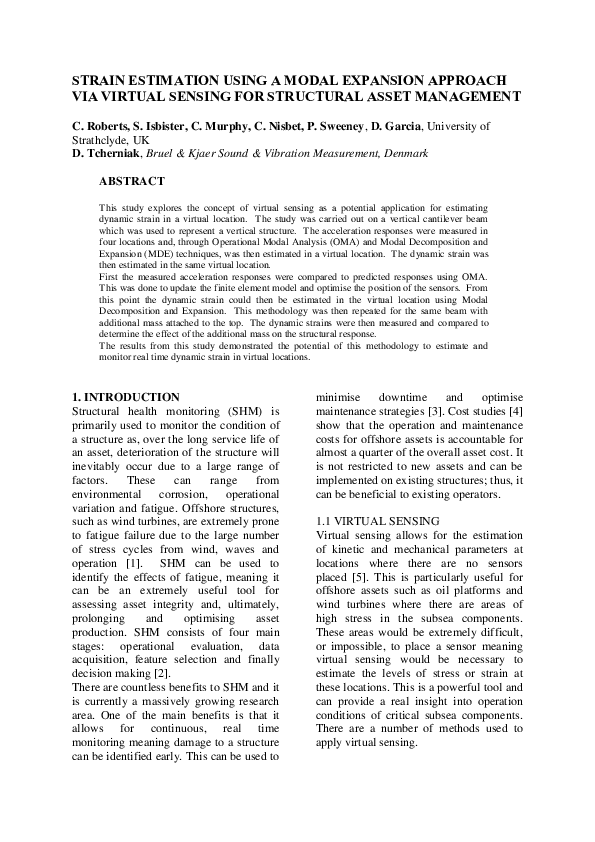 STRAIN ESTIMATION USING A MODAL EXPANSION APPROACH VIA VIRTUAL SENSING FOR STRUCTURAL ASSET MANAGEMENT

C. Roberts, S. Isbister, C. Murphy, C. Nisbet, P. Sweeney, D. Garcia, University of Strathclyde, UK
D. Tcherniak, Bruel & Kjaer Sound & Vibration Measurement, Denmark

ABSTRACT

This study explores the concept of virtual sensing as a potential application for estimating dynamic strain in a virtual location. The study was carried out on a vertical cantilever beam which was used to represent a vertical structure. The acceleration responses were measured in four locations and, through Operational Modal Analysis (OMA) and Modal Decomposition and Expansion (MDE) techniques, was then estimated in a virtual location. The dynamic strain was then estimated in the same virtual location.
First the measured acceleration responses were compared to predicted responses using OMA. This was done to update the finite element model and optimise the position of the sensors. From this point the dynamic strain could then be estimated in the virtual location using Modal Decomposition and Expansion. This methodology was then repeated for the same beam with additional mass attached to the top. The dynamic strains were then measured and compared to determine the effect of the additional mass on the structural response.
The results from this study demonstrated the potential of this methodology to estimate and monitor real time dynamic strain in virtual locations.

1. INTRODUCTION
Structural health monitoring (SHM) is primarily used to monitor the condition of a structure as, over the long service life of an asset, deterioration of the structure will inevitably occur due to a large range of factors. These can range from environmental corrosion, operational variation and fatigue. Offshore structures, such as wind turbines, are extremely prone to fatigue failure due to the large number of stress cycles from wind, waves and operation [1]. SHM can be used to identify the effects of fatigue, meaning it can be an extremely useful tool for assessing asset integrity and, ultimately, prolonging and optimising asset production. SHM consists of four main stages: operational evaluation, data acquisition, feature selection and finally decision making [2].
There are countless benefits to SHM and it is currently a massively growing research area. One of the main benefits is that it allows for continuous, real time monitoring meaning damage to a structure can be identified early. This can be used to minimise downtime and optimise maintenance strategies [3]. Cost studies [4] show that the operation and maintenance costs for offshore assets is accountable for almost a quarter of the overall asset cost. It is not restricted to new assets and can be implemented on existing structures; thus, it can be beneficial to existing operators.

1.1 VIRTUAL SENSING
Virtual sensing allows for the estimation of kinetic and mechanical parameters at locations where there are no sensors placed [5]. This is particularly useful for offshore assets such as oil platforms and wind turbines where there are areas of high stress in the subsea components. These areas would be extremely difficult, or impossible, to place a sensor meaning virtual sensing would be necessary to estimate the levels of stress or strain at these locations. This is a powerful tool and can provide a real insight into operation conditions of critical subsea components. There are a number of methods used to apply virtual sensing.